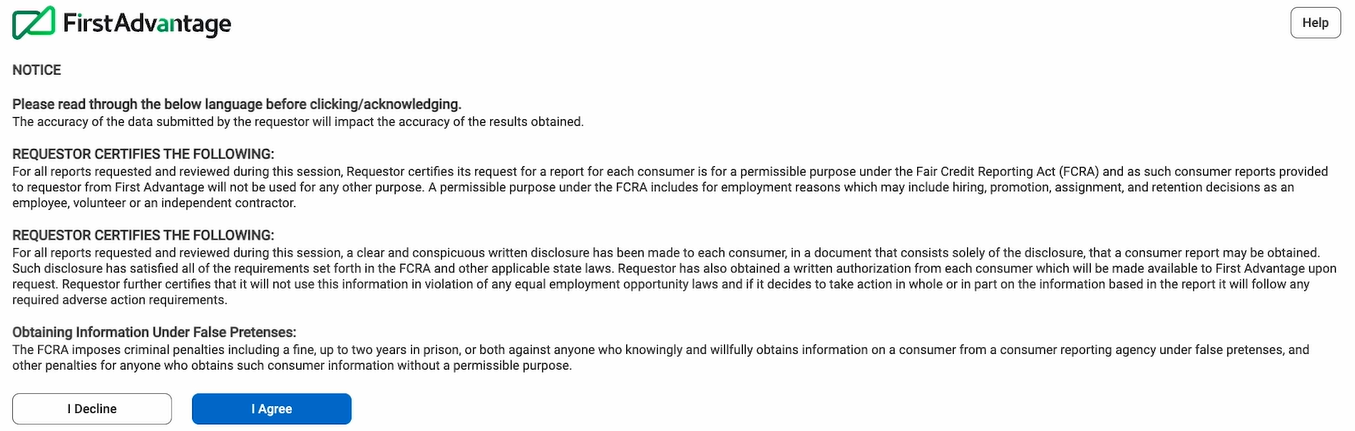 FirstAdvantage

Help

NOTICE

Please read through the below language before clicking/acknowledging.
The accuracy of the data submitted by the requestor will impact the accuracy of the results obtained.

REQUESTOR CERTIFIES THE FOLLOWING:
For all reports requested and reviewed during this session, Requestor certifies its request for a report for each consumer is for a permissible purpose under the Fair Credit Reporting Act (FCRA) and as such consumer reports provided to requestor from First Advantage will not be used for any other purpose. A permissible purpose under the FCRA includes for employment reasons which may include hiring, promotion, assignment, and retention decisions as an employee, volunteer or an independent contractor.

REQUESTOR CERTIFIES THE FOLLOWING:
For all reports requested and reviewed during this session, a clear and conspicuous written disclosure has been made to each consumer, in a document that consists solely of the disclosure, that a consumer report may be obtained. Such disclosure has satisfied all of the requirements set forth in the FCRA and other applicable state laws. Requestor has also obtained a written authorization from each consumer which will be made available to First Advantage upon request. Requestor further certifies that it will not use this information in violation of any equal employment opportunity laws and if it decides to take action in whole or in part on the information based in the report it will follow any required adverse action requirements.

Obtaining Information Under False Pretenses:
The FCRA imposes criminal penalties including a fine, up to two years in prison, or both against anyone who knowingly and willfully obtains information on a consumer from a consumer reporting agency under false pretenses, and other penalties for anyone who obtains such consumer information without a permissible purpose.

I Decline

I Agree